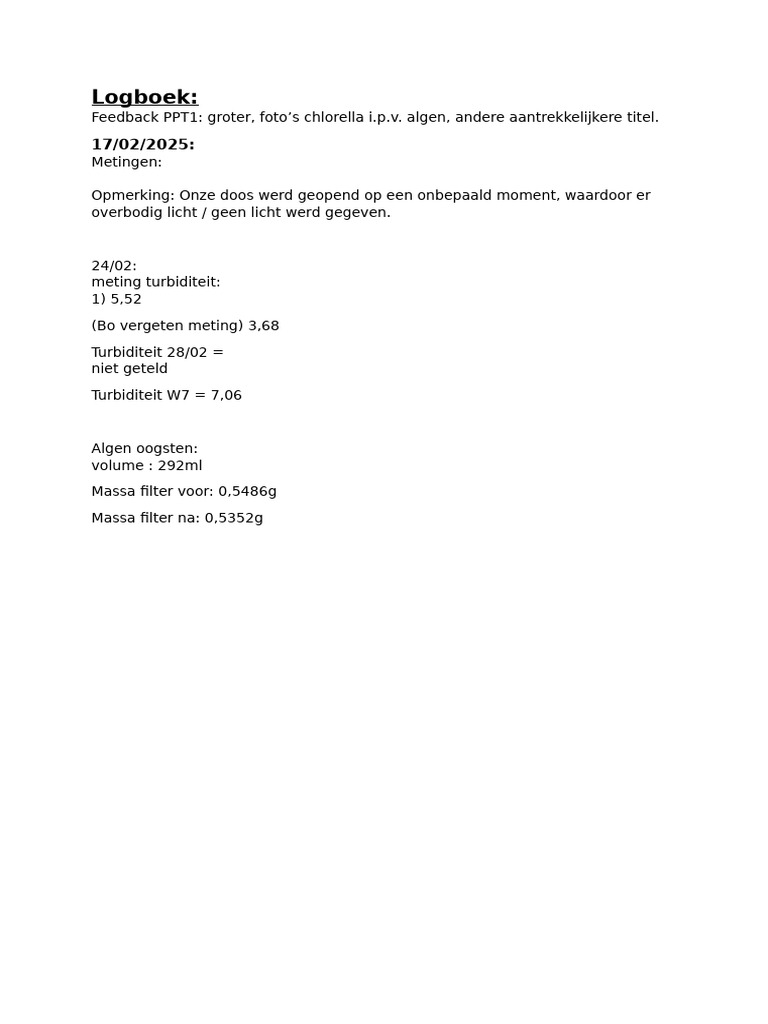 Logboek:
Feedback PPT1: groter, foto’s chlorella i.p.v. algen, andere aantrekkelijkere titel.

17/02/2025:
Metingen:

Opmerking: Onze doos werd geopend op een onbepaald moment, waardoor er overbodig licht / geen licht werd gegeven.

24/02:
meting turbiditeit:
1) 5,52

(Bo vergeten meting) 3,68

Turbiditeit 28/02 =
niet geteld

Turbiditeit W7 = 7,06

Algen oogsten:
volume : 292ml

Massa filter voor: 0,5486g

Massa filter na: 0,5352g